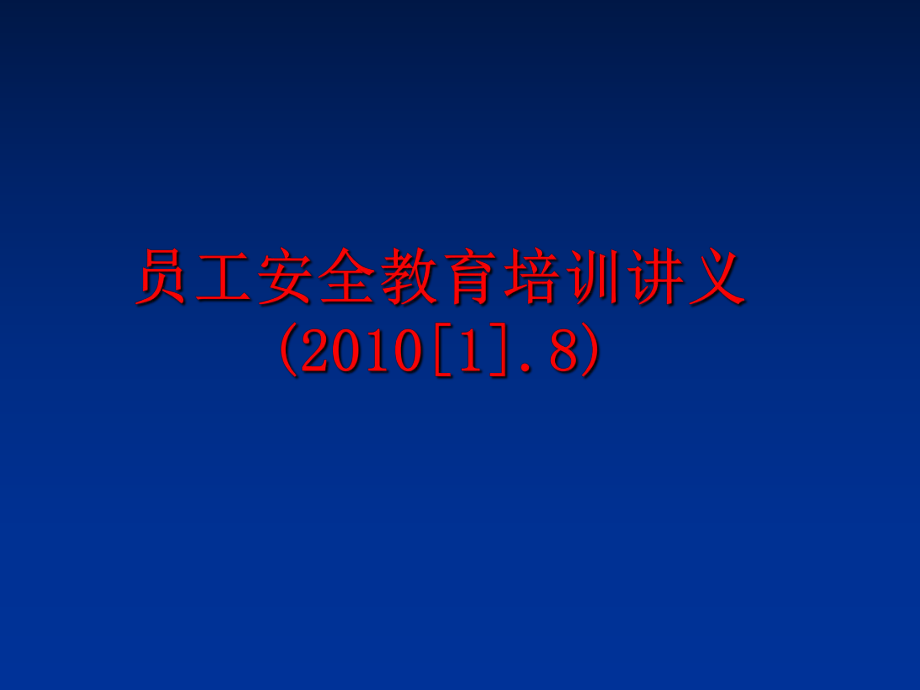 员工安全教育培训讲义
(2010[1].8)